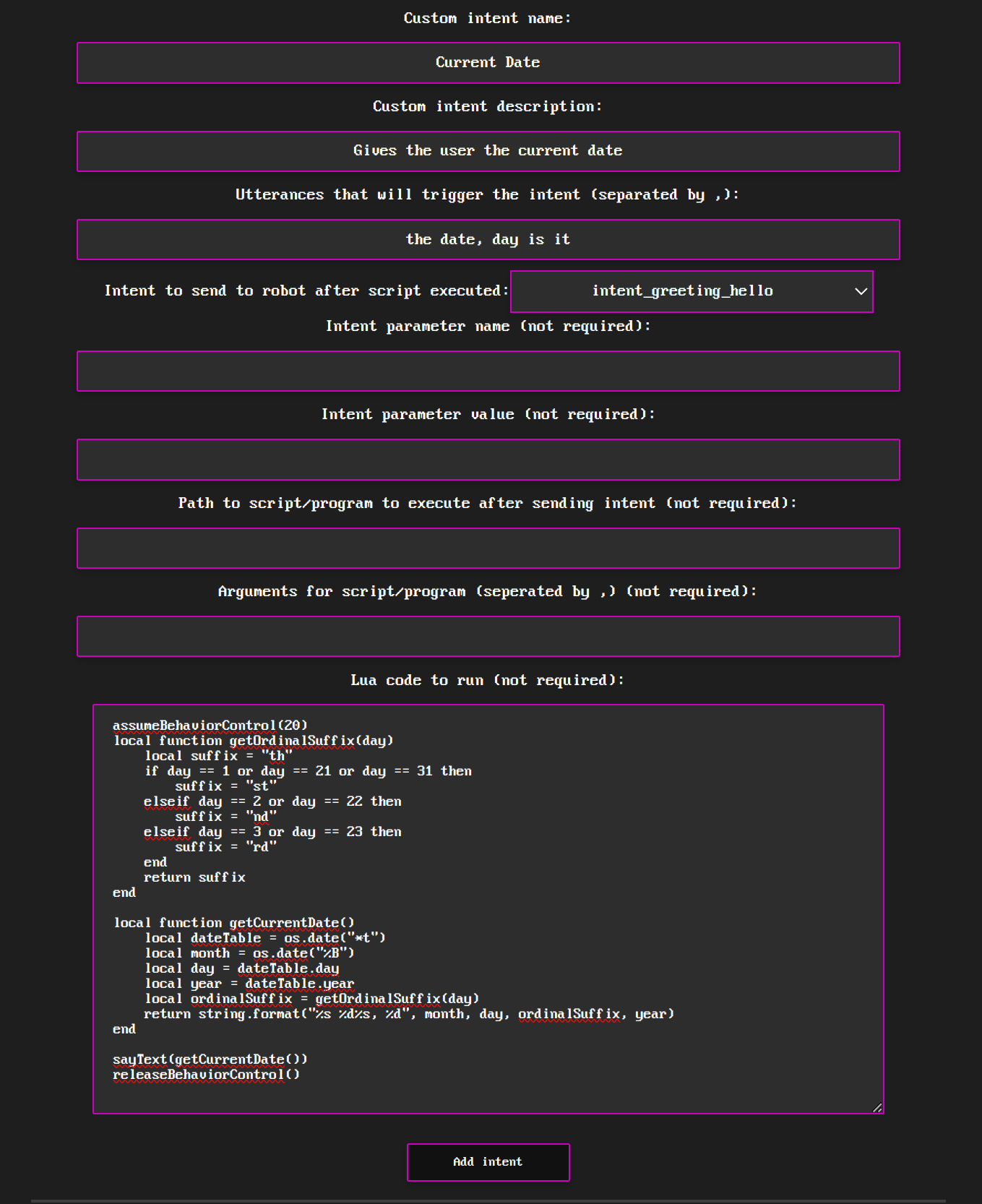 Custom intent name:

Current Date

Custom intent description:

Gives the user the current date

Utterances that will trigger the intent (separated by ,):

the date, day is it

Intent to send to robot after script executed: intent_greeting_hello

Intent parameter name (not required):

Intent parameter value (not required):

Path to script/program to execute after sending intent (not required):

Arguments for script/program (seperated by ,) (not required):

Lua code to run (not required):

assumeBehaviorControl(20)
local function getOrdinalSuffix(day)
    local suffix = "th"
    if day == 1 or day == 21 or day == 31 then
        suffix = "st"
    elseif day == 2 or day == 22 then
        suffix = "nd"
    elseif day == 3 or day == 23 then
        suffix = "rd"
    end
    return suffix
end

local function getCurrentDate()
    local dateTable = os.date("*t")
    local month = os.date("%B")
    local day = dateTable.day
    local year = dateTable.year
    local ordinalSuffix = getOrdinalSuffix(day)
    return string.format("%s %d%s, %d", month, day, ordinalSuffix, year)
end

sayText(getCurrentDate())
releaseBehaviorControl()

Add intent